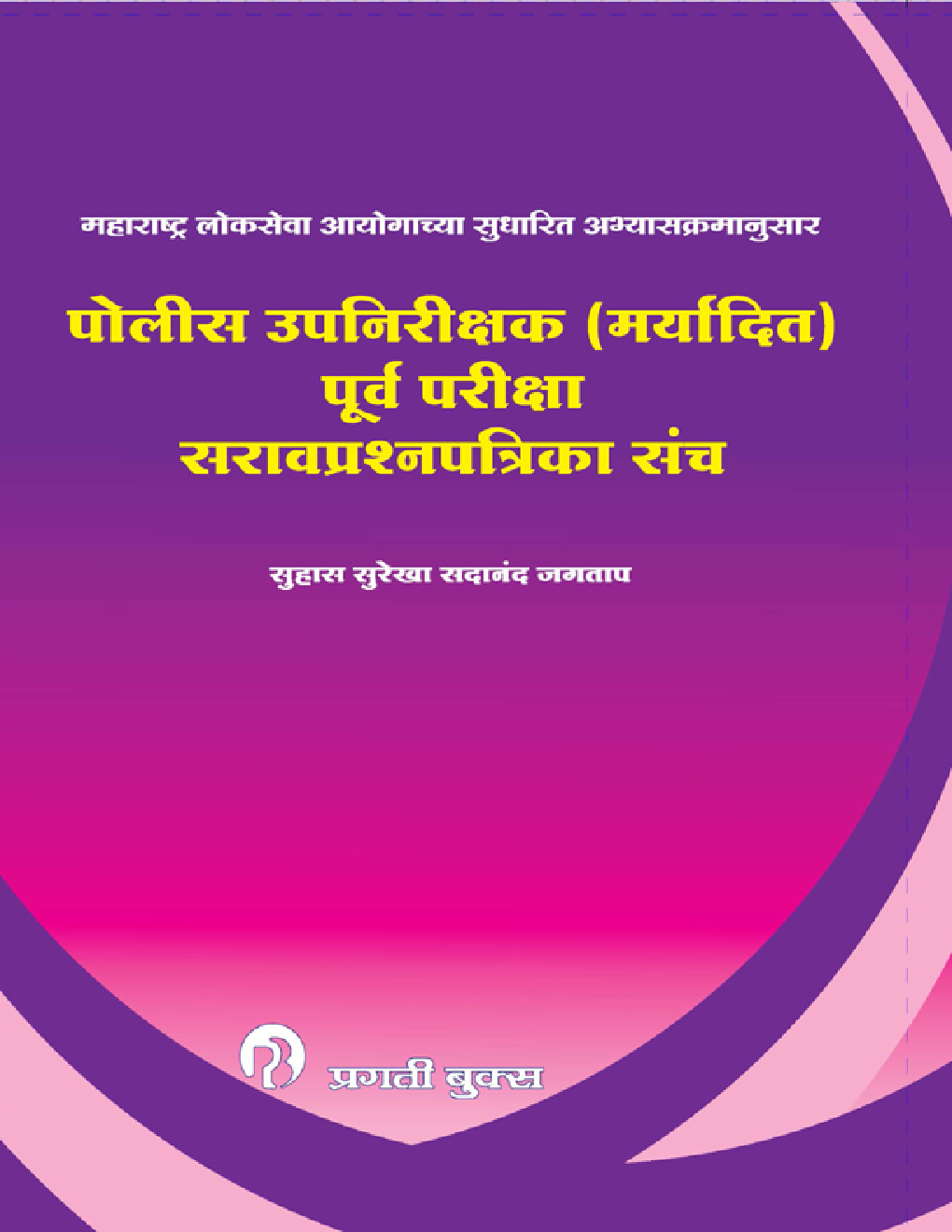 महाराष्ट्र लोकसेवा आयोगाच्या सुधारित अभ्यासक्रमानुसार

पोलीस उपनिरीक्षक (मर्यादित)
पूर्व परीक्षा
सरावप्रश्नपत्रिका संच

सुहास सुरेखा सदानंद जगताप

प्रगती बुक्स